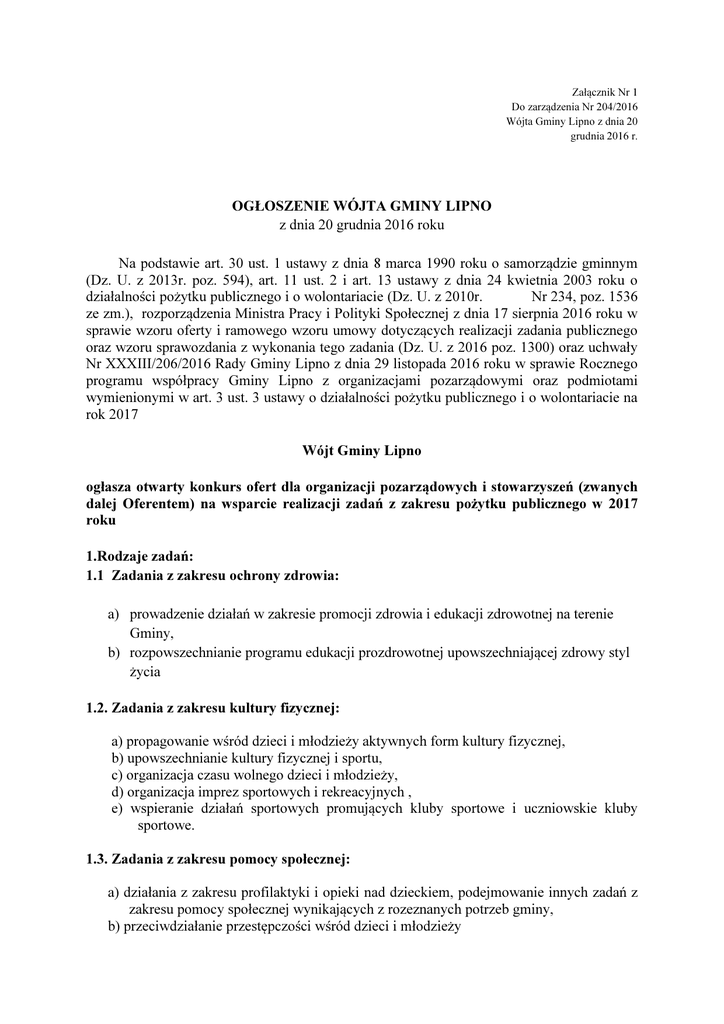 Załącznik Nr 1
Do zarządzenia Nr 204/2016
Wójta Gminy Lipno z dnia 20
grudnia 2016 r.

OGŁOSZENIE WÓJTA GMINY LIPNO
z dnia 20 grudnia 2016 roku

Na podstawie art. 30 ust. 1 ustawy z dnia 8 marca 1990 roku o samorządzie gminnym (Dz. U. z 2013r. poz. 594), art. 11 ust. 2 i art. 13 ustawy z dnia 24 kwietnia 2003 roku o działalności pożytku publicznego i o wolontariacie (Dz. U. z 2010r. Nr 234, poz. 1536 ze zm.), rozporządzenia Ministra Pracy i Polityki Społecznej z dnia 17 sierpnia 2016 roku w sprawie wzoru oferty i ramowego wzoru umowy dotyczących realizacji zadania publicznego oraz wzoru sprawozdania z wykonania tego zadania (Dz. U. z 2016 poz. 1300) oraz uchwały Nr XXXIII/206/2016 Rady Gminy Lipno z dnia 29 listopada 2016 roku w sprawie Rocznego programu współpracy Gminy Lipno z organizacjami pozarządowymi oraz podmiotami wymienionymi w art. 3 ust. 3 ustawy o działalności pożytku publicznego i o wolontariacie na rok 2017

Wójt Gminy Lipno

ogłasza otwarty konkurs ofert dla organizacji pozarządowych i stowarzyszeń (zwanych dalej Oferentem) na wsparcie realizacji zadań z zakresu pożytku publicznego w 2017 roku

1.Rodzaje zadań:
1.1 Zadania z zakresu ochrony zdrowia:

a) prowadzenie działań w zakresie promocji zdrowia i edukacji zdrowotnej na terenie Gminy,
b) rozpowszechnianie programu edukacji prozdrowotnej upowszechniającej zdrowy styl życia

1.2. Zadania z zakresu kultury fizycznej:

a) propagowanie wśród dzieci i młodzieży aktywnych form kultury fizycznej,
b) upowszechnianie kultury fizycznej i sportu,
c) organizacja czasu wolnego dzieci i młodzieży,
d) organizacja imprez sportowych i rekreacyjnych ,
e) wspieranie działań sportowych promujących kluby sportowe i uczniowskie kluby sportowe.

1.3. Zadania z zakresu pomocy społecznej:

a) działania z zakresu profilaktyki i opieki nad dzieckiem, podejmowanie innych zadań z zakresu pomocy społecznej wynikających z rozeznanych potrzeb gminy,
b) przeciwdziałanie przestępczości wśród dzieci i młodzieży